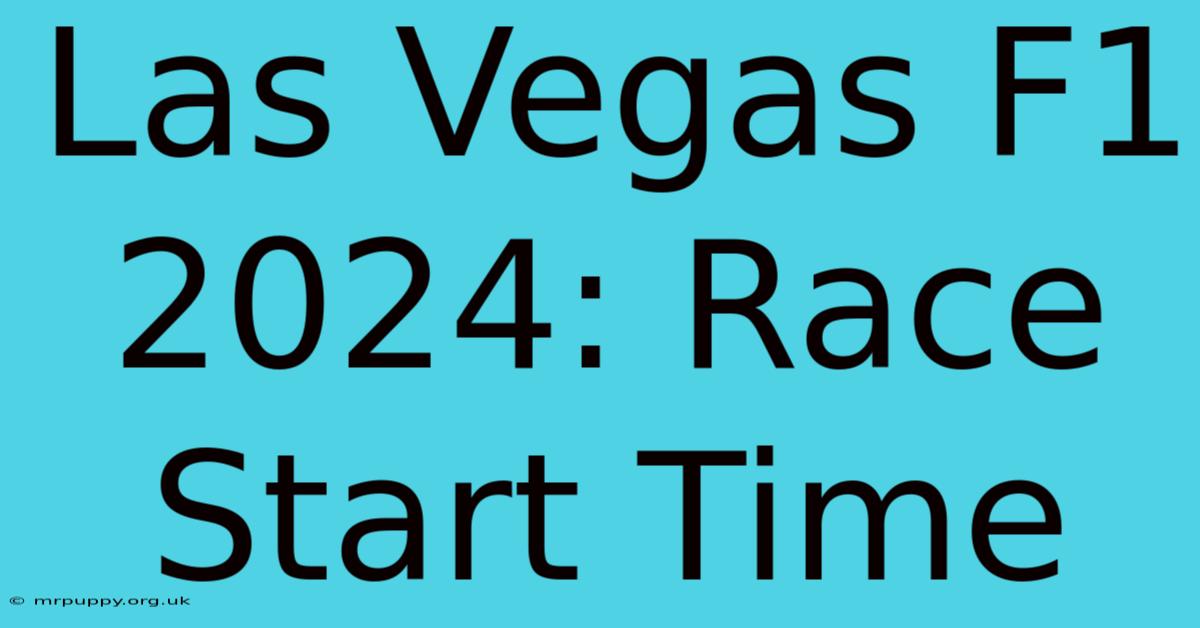 Las Vegas F1 2024: Race Start Time

© mrpuppy.org.uk